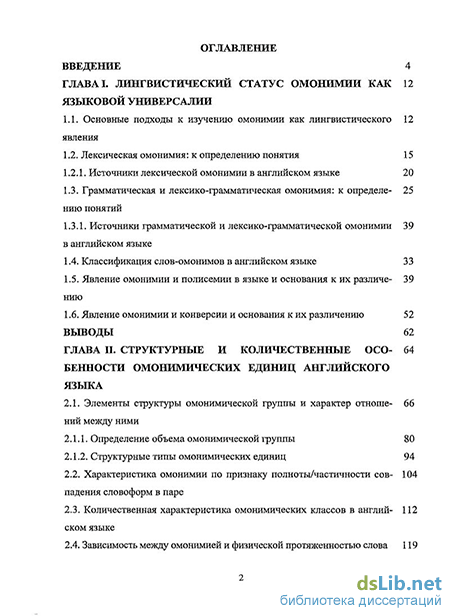 ОГЛАВЛЕНИЕ

ВВЕДЕНИЕ 4

ГЛАВА I. ЛИНГВИСТИЧЕСКИЙ СТАТУС ОМОНИМИИ КАК ЯЗЫКОВОЙ УНИВЕРСАЛИИ 12

1.1. Основные подходы к изучению омонимии как лингвистического явления 12

1.2. Лексическая омонимия: к определению понятия 15

1.2.1. Источники лексической омонимии в английском языке 20

1.3. Грамматическая и лексико-грамматическая омонимия: к определению понятий 25

1.3.1. Источники грамматической и лексико-грамматической омонимии в английском языке 39

1.4. Классификация слов-омонимов в английском языке 33

1.5. Явление омонимии и полисемии в языке и основания к их различению 39

1.6. Явление омонимии и конверсии и основания к их различению 52

ВЫВОДЫ 62

ГЛАВА II. СТРУКТУРНЫЕ И КОЛИЧЕСТВЕННЫЕ ОСОБЕННОСТИ ОМОНИМИЧЕСКИХ ЕДИНИЦ АНГЛИЙСКОГО ЯЗЫКА 64

2.1. Элементы структуры омонимической группы и характер отношений между ними 66

2.1.1. Определение объема омонимической группы 80

2.1.2. Структурные типы омонимических единиц 94

2.2. Характеристика омонимии по признаку полноты/частичности совпадения словоформ в паре 104

2.3. Количественная характеристика омонимических классов в английском языке 112

2.4. Зависимость между омонимией и физической протяженностью слова 119

2

dsLib.net
библиотека диссертаций